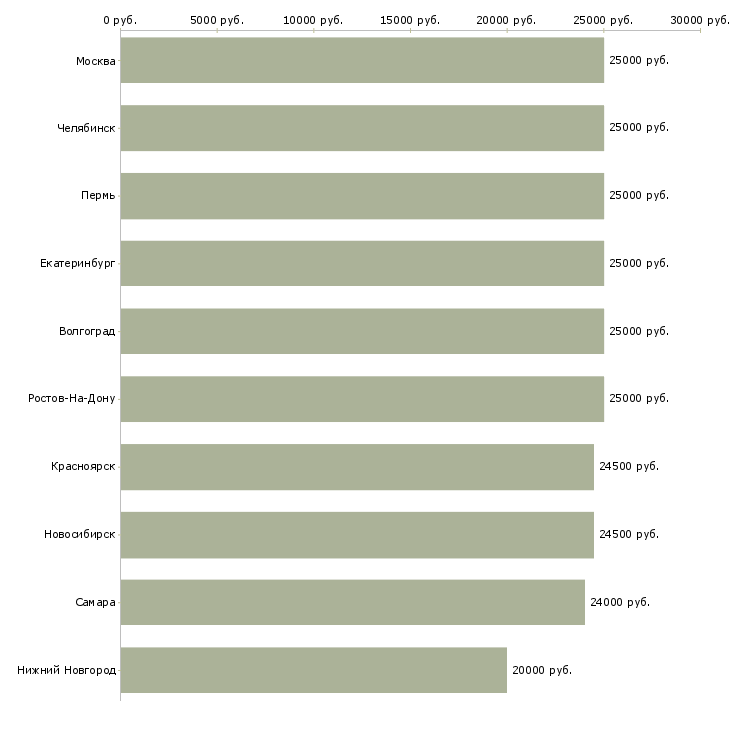 0 руб. 5000 руб. 10000 руб. 15000 руб. 20000 руб. 25000 руб. 30000 руб.

Москва 25000 руб.

Челябинск 25000 руб.

Пермь 25000 руб.

Екатеринбург 25000 руб.

Волгоград 25000 руб.

Ростов-На-Дону 25000 руб.

Красноярск 24500 руб.

Новосибирск 24500 руб.

Самара 24000 руб.

Нижний Новгород 20000 руб.